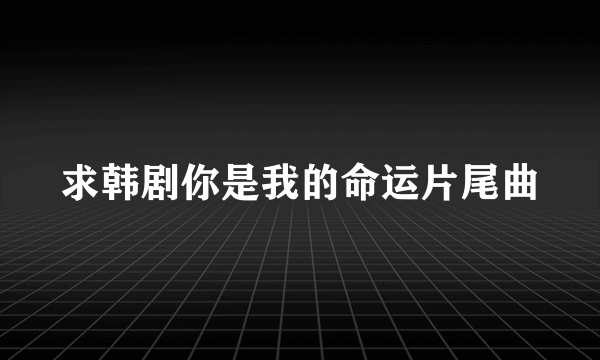 求韩剧你是我的命运片尾曲